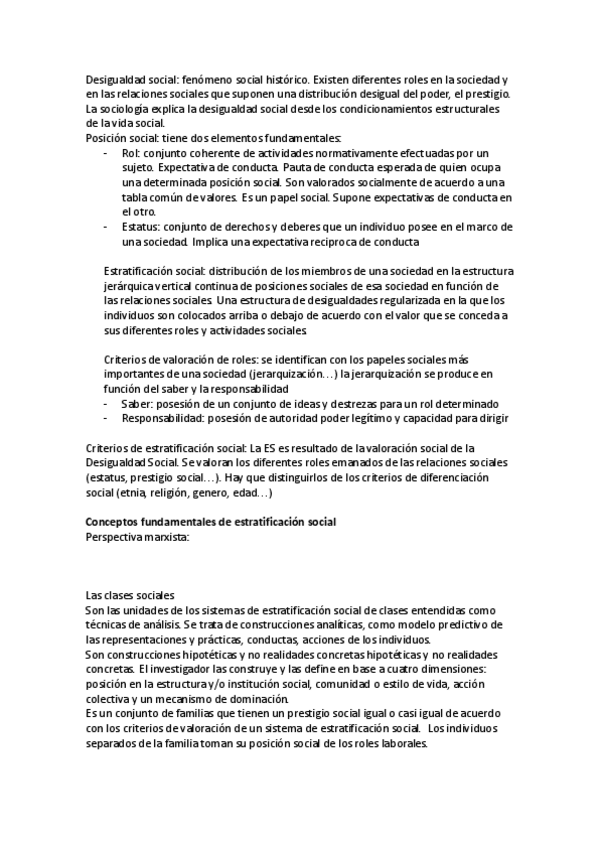 Desigualdad social: fenómeno social histórico. Existen diferentes roles en la sociedad y en las relaciones sociales que suponen una distribución desigual del poder, el prestigio. La sociología explica la desigualdad social desde los condicionamientos estructurales de la vida social.
Posición social: tiene dos elementos fundamentales:
- Rol: conjunto coherente de actividades normativamente efectuadas por un sujeto. Expectativa de conducta. Pauta de conducta esperada de quien ocupa una determinada posición social. Son valorados socialmente de acuerdo a una tabla común de valores. Es un papel social. Supone expectativas de conducta en el otro.
- Estatus: conjunto de derechos y deberes que un individuo posee en el marco de una sociedad. Implica una expectativa reciproca de conducta

Estratificación social: distribución de los miembros de una sociedad en la estructura jerárquica vertical continua de posiciones sociales de esa sociedad en función de las relaciones sociales. Una estructura de desigualdades regularizada en la que los individuos son colocados arriba o debajo de acuerdo con el valor que se conceda a sus diferentes roles y actividades sociales.

Criterios de valoración de roles: se identifican con los papeles sociales más importantes de una sociedad (jerarquización…) la jerarquización se produce en función del saber y la responsabilidad
- Saber: posesión de un conjunto de ideas y destrezas para un rol determinado
- Responsabilidad: posesión de autoridad poder legítimo y capacidad para dirigir

Criterios de estratificación social: La ES es resultado de la valoración social de la Desigualdad Social. Se valoran los diferentes roles emanados de las relaciones sociales (estatus, prestigio social…). Hay que distinguirlos de los criterios de diferenciación social (etnia, religión, genero, edad…)

Conceptos fundamentales de estratificación social
Perspectiva marxista:

Las clases sociales
Son las unidades de los sistemas de estratificación social de clases entendidas como técnicas de análisis. Se trata de construcciones analíticas, como modelo predictivo de las representaciones y prácticas, conductas, acciones de los individuos.
Son construcciones hipotéticas y no realidades concretas hipotéticas y no realidades concretas. El investigador las construye y las define en base a cuatro dimensiones: posición en la estructura y/o institución social, comunidad o estilo de vida, acción colectiva y un mecanismo de dominación.
Es un conjunto de familias que tienen un prestigio social igual o casi igual de acuerdo con los criterios de valoración de un sistema de estratificación social. Los individuos separados de la familia toman su posición social de los roles laborales.